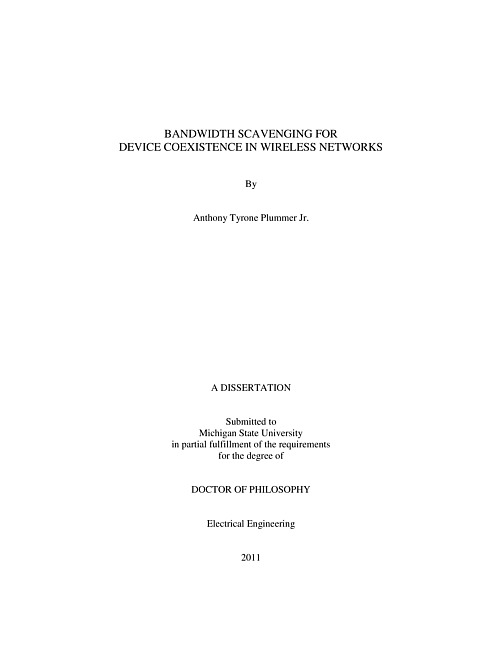 BANDWIDTH SCAVENGING FOR
DEVICE COEXISTENCE IN WIRELESS NETWORKS

By

Anthony Tyrone Plummer Jr.

A DISSERTATION

Submitted to
Michigan State University
in partial fulfillment of the requirements
for the degree of

DOCTOR OF PHILOSOPHY

Electrical Engineering

2011